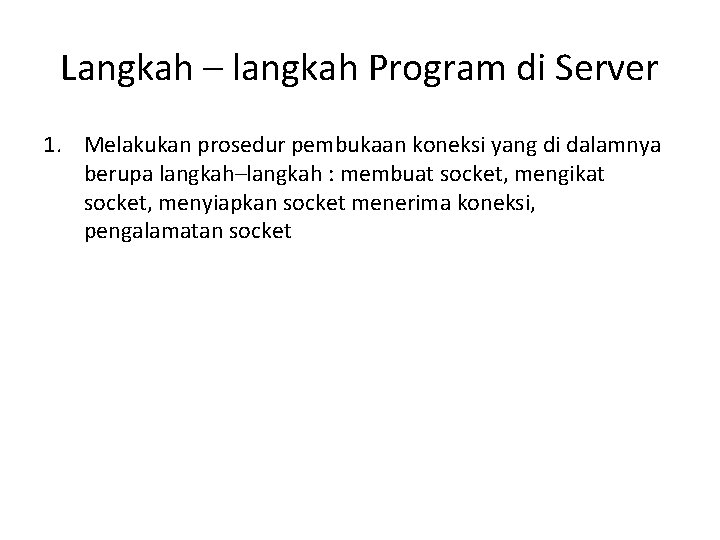 Langkah – langkah Program di Server

1. Melakukan prosedur pembukaan koneksi yang di dalamnya berupa langkah–langkah : membuat socket, mengikat socket, menyiapkan socket menerima koneksi, pengalamatan socket